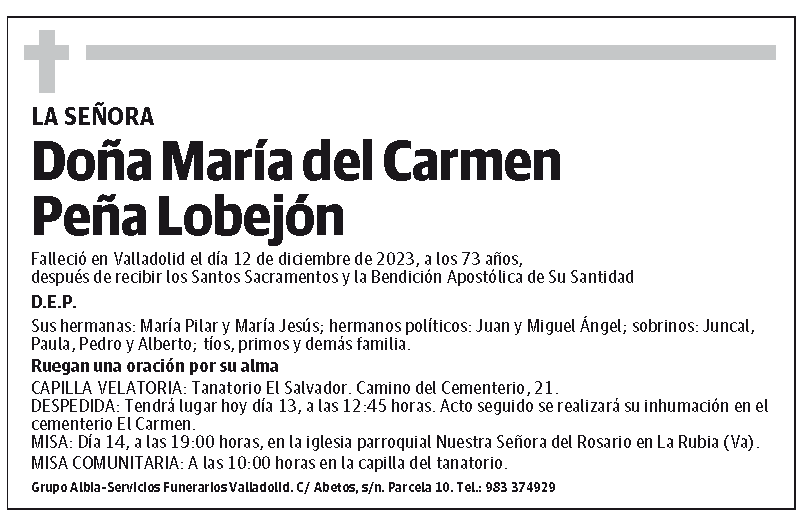 LA SEÑORA

Doña María del Carmen Peña Lobejón

Falleció en Valladolid el día 12 de diciembre de 2023, a los 73 años, después de recibir los Santos Sacramentos y la Bendición Apostólica de Su Santidad

D.E.P.

Sus hermanas: María Pilar y María Jesús; hermanos políticos: Juan y Miguel Ángel; sobrinos: Juncal, Paula, Pedro y Alberto; tíos, primos y demás familia.

Ruegan una oración por su alma

CAPILLA VELATORIA: Tanatorio El Salvador. Camino del Cementerio, 21.
DESPEDIDA: Tendrá lugar hoy día 13, a las 12:45 horas. Acto seguido se realizará su inhumación en el cementerio El Carmen.
MISA: Día 14, a las 19:00 horas, en la iglesia parroquial Nuestra Señora del Rosario en La Rubia (Va).
MISA COMUNITARIA: A las 10:00 horas en la capilla del tanatorio.

Grupo Albia-Servicios Funerarios Valladolid. C/ Abetos, s/n. Parcela 10. Tel.: 983 374929